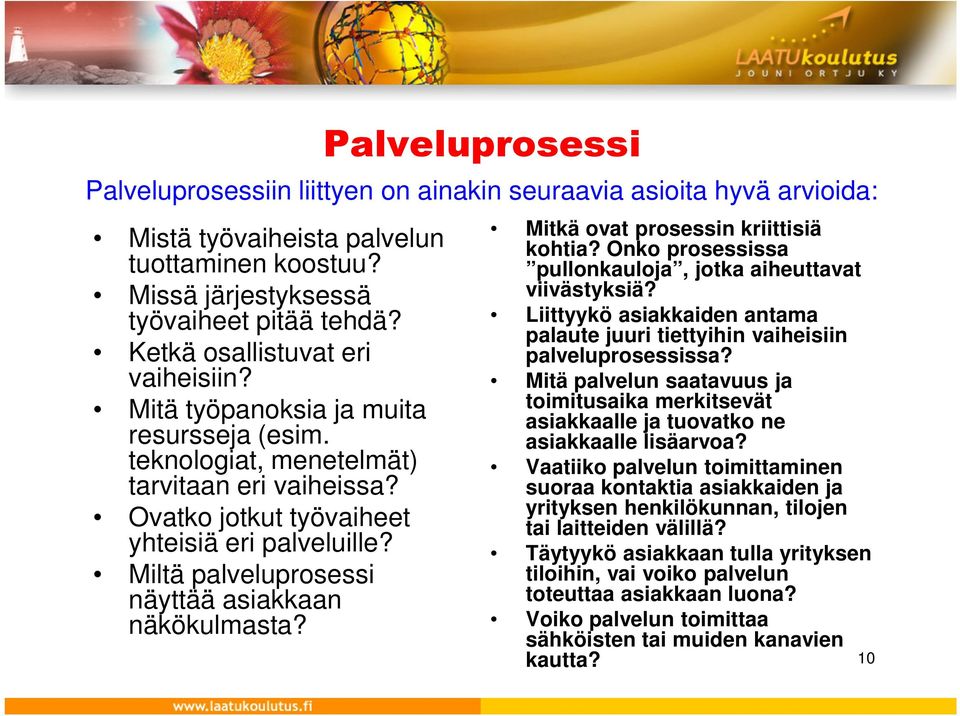 LAATUkoulutus
JOUNI ORTJU KY

Palveluprosessi

Palveluprosessiin liittyen on ainakin seuraavia asioita hyvä arvioida:

• Mistä työvaiheista palvelun tuottaminen koostuu?
• Missä järjestyksessä työvaiheet pitää tehdä?
• Ketkä osallistuvat eri vaiheisiin?
• Mitä työpanoksia ja muita resursseja (esim. teknologiat, menetelmät) tarvitaan eri vaiheissa?
• Ovatko jotkut työvaiheet yhteisiä eri palveluille?
• Miltä palveluprosessi näyttää asiakkaan näkökulmasta?

• Mitkä ovat prosessin kriittisiä kohtia? Onko prosessissa ”pullonkauloja”, jotka aiheuttavat viivästyksiä?
• Liittyykö asiakkaiden antama palaute juuri tiettyihin vaiheisiin palveluprosessissa?
• Mitä palvelun saatavuus ja toimitusaika merkitsevät asiakkaalle ja tuovatko ne asiakkaalle lisäarvoa?
• Vaatiiko palvelun toimittaminen suoraa kontaktia asiakkaiden ja yrityksen henkilökunnan, tilojen tai laitteiden välillä?
• Täytyykö asiakkaan tulla yrityksen tiloihin, vai voiko palvelun toteuttaa asiakkaan luona?
• Voiko palvelun toimittaa sähköisten tai muiden kanavien kautta?

10

www.laatukoulutus.fi